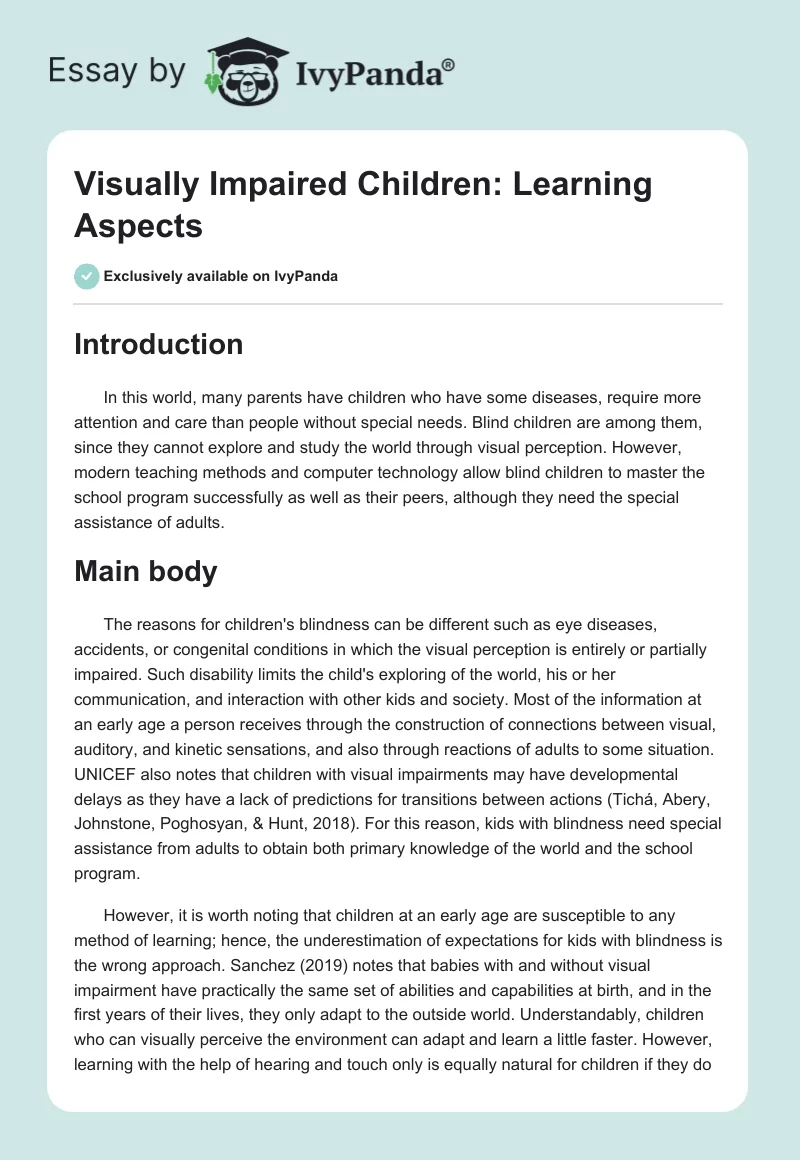 Essay by IvyPanda®

Visually Impaired Children: Learning Aspects

Exclusively available on IvyPanda

Introduction

In this world, many parents have children who have some diseases, require more attention and care than people without special needs. Blind children are among them, since they cannot explore and study the world through visual perception. However, modern teaching methods and computer technology allow blind children to master the school program successfully as well as their peers, although they need the special assistance of adults.

Main body

The reasons for children's blindness can be different such as eye diseases, accidents, or congenital conditions in which the visual perception is entirely or partially impaired. Such disability limits the child's exploring of the world, his or her communication, and interaction with other kids and society. Most of the information at an early age a person receives through the construction of connections between visual, auditory, and kinetic sensations, and also through reactions of adults to some situation. UNICEF also notes that children with visual impairments may have developmental delays as they have a lack of predictions for transitions between actions (Tichá, Abery, Johnstone, Poghosyan, & Hunt, 2018). For this reason, kids with blindness need special assistance from adults to obtain both primary knowledge of the world and the school program.

However, it is worth noting that children at an early age are susceptible to any method of learning; hence, the underestimation of expectations for kids with blindness is the wrong approach. Sanchez (2019) notes that babies with and without visual impairment have practically the same set of abilities and capabilities at birth, and in the first years of their lives, they only adapt to the outside world. Understandably, children who can visually perceive the environment can adapt and learn a little faster. However, learning with the help of hearing and touch only is equally natural for children if they do